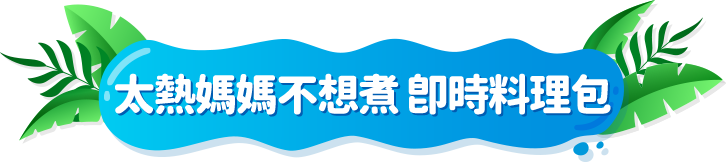 太熱媽媽不想煮 即時料理包